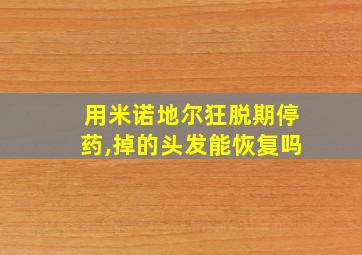 用米诺地尔狂脱期停药,掉的头发能恢复吗